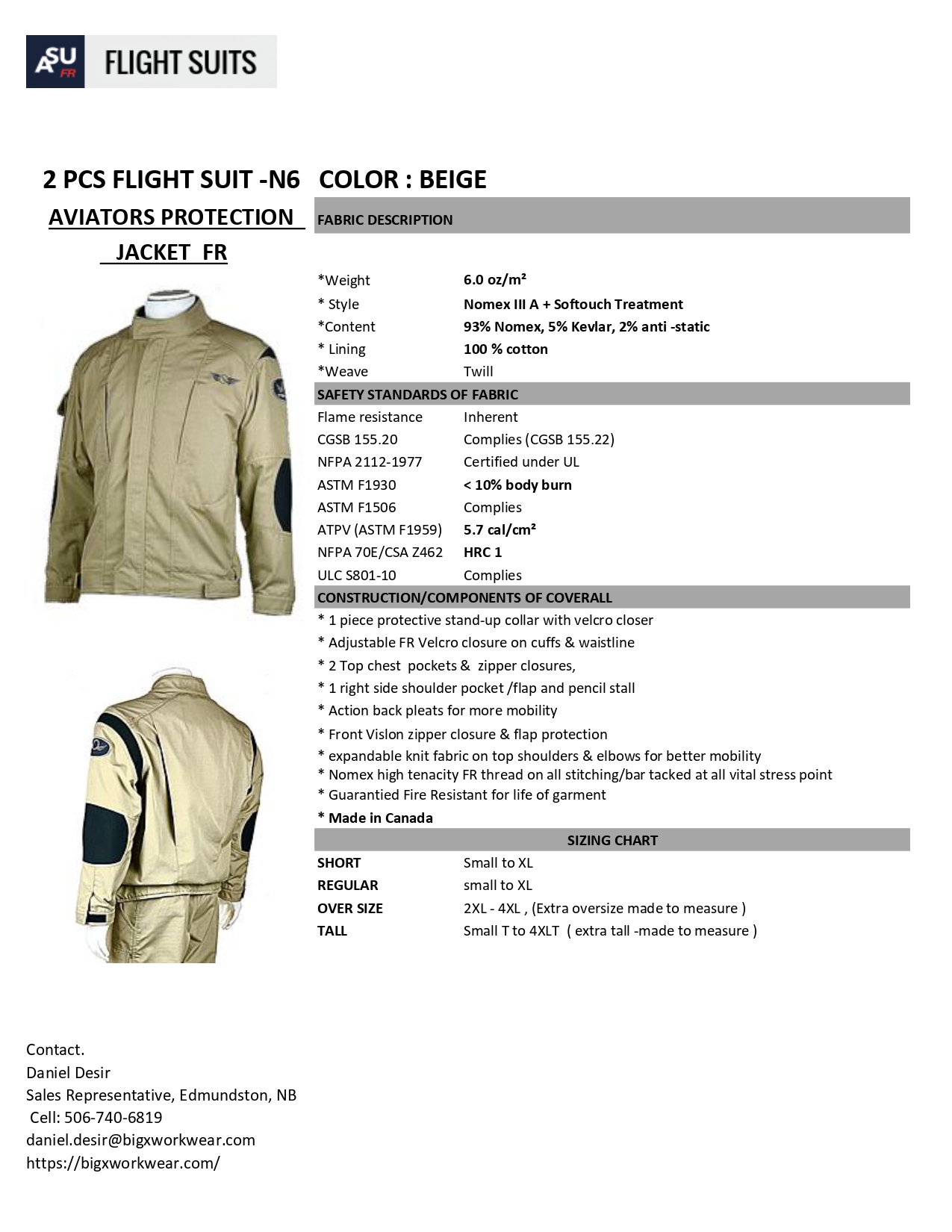 ASU FR FLIGHT SUITS

2 PCS FLIGHT SUIT -N6 COLOR : BEIGE

AVIATORS PROTECTION JACKET FR

FABRIC DESCRIPTION

| | |
|---|---|
| *Weight | 6.0 oz/m² |
| * Style | Nomex III A + Softouch Treatment |
| *Content | 93% Nomex, 5% Kevlar, 2% anti -static |
| * Lining | 100 % cotton |
| *Weave | Twill |

SAFETY STANDARDS OF FABRIC

| | |
|---|---|
| Flame resistance | Inherent |
| CGSB 155.20 | Complies (CGSB 155.22) |
| NFPA 2112-1977 | Certified under UL |
| ASTM F1930 | < 10% body burn |
| ASTM F1506 | Complies |
| ATPV (ASTM F1959) | 5.7 cal/cm² |
| NFPA 70E/CSA Z462 | HRC 1 |
| ULC S801-10 | Complies |

CONSTRUCTION/COMPONENTS OF COVERALL

* 1 piece protective stand-up collar with velcro closer
* Adjustable FR Velcro closure on cuffs & waistline
* 2 Top chest pockets & zipper closures,
* 1 right side shoulder pocket /flap and pencil stall
* Action back pleats for more mobility
* Front Vislon zipper closure & flap protection
* expandable knit fabric on top shoulders & elbows for better mobility
* Nomex high tenacity FR thread on all stitching/bar tacked at all vital stress point
* Guarantied Fire Resistant for life of garment
* Made in Canada

SIZING CHART

| | |
|---|---|
| SHORT | Small to XL |
| REGULAR | small to XL |
| OVER SIZE | 2XL - 4XL , (Extra oversize made to measure ) |
| TALL | Small T to 4XLT ( extra tall -made to measure ) |

Contact.
Daniel Desir
Sales Representative, Edmundston, NB
Cell: 506-740-6819
daniel.desir@bigxworkwear.com
https://bigxworkwear.com/